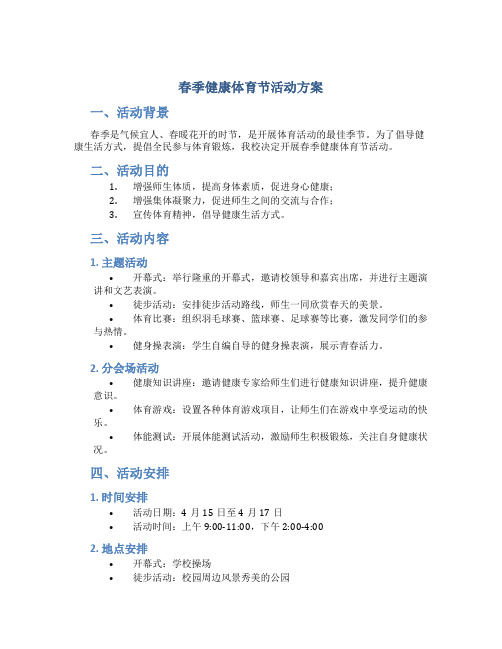 春季健康体育节活动方案

一、活动背景

春季是气候宜人、春暖花开的时节，是开展体育活动的最佳季节。为了倡导健康生活方式，提倡全民参与体育锻炼，我校决定开展春季健康体育节活动。

二、活动目的

1. 增强师生体质，提高身体素质，促进身心健康；
2. 增强集体凝聚力，促进师生之间的交流与合作；
3. 宣传体育精神，倡导健康生活方式。

三、活动内容

1. 主题活动

• 开幕式：举行隆重的开幕式，邀请校领导和嘉宾出席，并进行主题演讲和文艺表演。
• 徒步活动：安排徒步活动路线，师生一同欣赏春天的美景。
• 体育比赛：组织羽毛球赛、篮球赛、足球赛等比赛，激发同学们的参与热情。
• 健身操表演：学生自编自导的健身操表演，展示青春活力。

2. 分会场活动

• 健康知识讲座：邀请健康专家给师生们进行健康知识讲座，提升健康意识。
• 体育游戏：设置各种体育游戏项目，让师生们在游戏中享受运动的快乐。
• 体能测试：开展体能测试活动，激励师生积极锻炼，关注自身健康状况。

四、活动安排

1. 时间安排

• 活动日期：4 月 15 日至 4 月 17 日
• 活动时间：上午 9:00-11:00，下午 2:00-4:00

2. 地点安排

• 开幕式：学校操场
• 徒步活动：校园周边风景秀美的公园